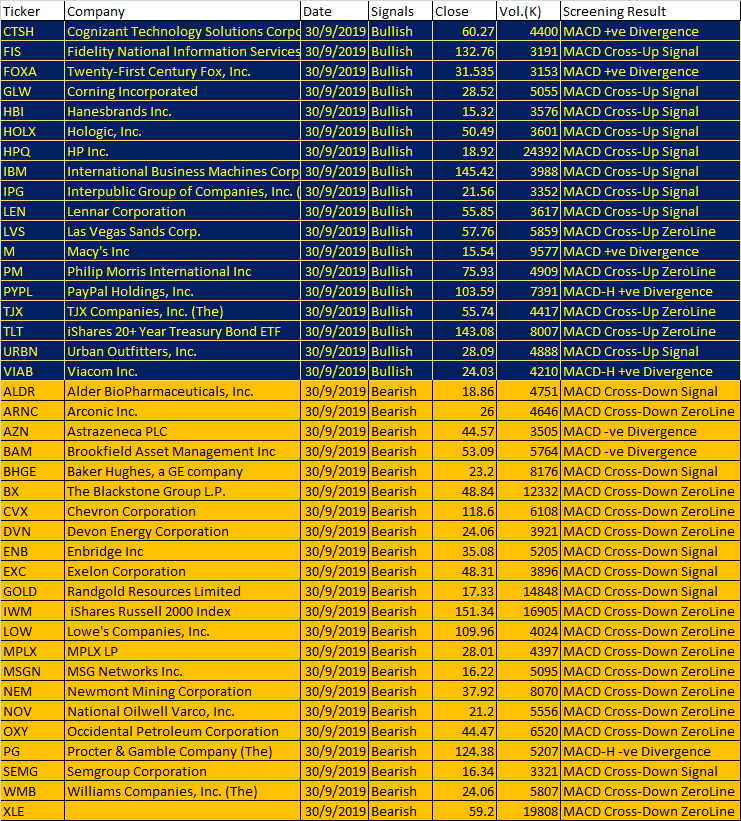 | Ticker | Company | Date | Signals | Close | Vol.(K) | Screening Result |
|---|---|---|---|---|---|---|
| CTSH | Cognizant Technology Solutions Corpo | 30/9/2019 | Bullish | 60.27 | 4400 | MACD +ve Divergence |
| FIS | Fidelity National Information Services | 30/9/2019 | Bullish | 132.76 | 3191 | MACD Cross-Up Signal |
| FOXA | Twenty-First Century Fox, Inc. | 30/9/2019 | Bullish | 31.535 | 3153 | MACD +ve Divergence |
| GLW | Corning Incorporated | 30/9/2019 | Bullish | 28.52 | 5055 | MACD Cross-Up Signal |
| HBI | Hanesbrands Inc. | 30/9/2019 | Bullish | 15.32 | 3576 | MACD Cross-Up Signal |
| HOLX | Hologic, Inc. | 30/9/2019 | Bullish | 50.49 | 3601 | MACD Cross-Up Signal |
| HPQ | HP Inc. | 30/9/2019 | Bullish | 18.92 | 24392 | MACD Cross-Up Signal |
| IBM | International Business Machines Corp | 30/9/2019 | Bullish | 145.42 | 3988 | MACD Cross-Up Signal |
| IPG | Interpublic Group of Companies, Inc. ( | 30/9/2019 | Bullish | 21.56 | 3352 | MACD Cross-Up Signal |
| LEN | Lennar Corporation | 30/9/2019 | Bullish | 55.85 | 3617 | MACD Cross-Up Signal |
| LVS | Las Vegas Sands Corp. | 30/9/2019 | Bullish | 57.76 | 5859 | MACD Cross-Up ZeroLine |
| M | Macy's Inc | 30/9/2019 | Bullish | 15.54 | 9577 | MACD +ve Divergence |
| PM | Philip Morris International Inc | 30/9/2019 | Bullish | 75.93 | 4909 | MACD Cross-Up ZeroLine |
| PYPL | PayPal Holdings, Inc. | 30/9/2019 | Bullish | 103.59 | 7391 | MACD-H +ve Divergence |
| TJX | TJX Companies, Inc. (The) | 30/9/2019 | Bullish | 55.74 | 4417 | MACD Cross-Up ZeroLine |
| TLT | iShares 20+ Year Treasury Bond ETF | 30/9/2019 | Bullish | 143.08 | 8007 | MACD Cross-Up ZeroLine |
| URBN | Urban Outfitters, Inc. | 30/9/2019 | Bullish | 28.09 | 4888 | MACD Cross-Up Signal |
| VIAB | Viacom Inc. | 30/9/2019 | Bullish | 24.03 | 4210 | MACD-H +ve Divergence |
| ALDR | Alder BioPharmaceuticals, Inc. | 30/9/2019 | Bearish | 18.86 | 4751 | MACD Cross-Down Signal |
| ARNC | Arconic Inc. | 30/9/2019 | Bearish | 26 | 4646 | MACD Cross-Down ZeroLine |
| AZN | Astrazeneca PLC | 30/9/2019 | Bearish | 44.57 | 3505 | MACD -ve Divergence |
| BAM | Brookfield Asset Management Inc | 30/9/2019 | Bearish | 53.09 | 5764 | MACD -ve Divergence |
| BHGE | Baker Hughes, a GE company | 30/9/2019 | Bearish | 23.2 | 8176 | MACD Cross-Down Signal |
| BX | The Blackstone Group L.P. | 30/9/2019 | Bearish | 48.84 | 12332 | MACD Cross-Down ZeroLine |
| CVX | Chevron Corporation | 30/9/2019 | Bearish | 118.6 | 6108 | MACD Cross-Down ZeroLine |
| DVN | Devon Energy Corporation | 30/9/2019 | Bearish | 24.06 | 3921 | MACD Cross-Down ZeroLine |
| ENB | Enbridge Inc | 30/9/2019 | Bearish | 35.08 | 5205 | MACD Cross-Down Signal |
| EXC | Exelon Corporation | 30/9/2019 | Bearish | 48.31 | 3896 | MACD Cross-Down Signal |
| GOLD | Randgold Resources Limited | 30/9/2019 | Bearish | 17.33 | 14848 | MACD Cross-Down Signal |
| IWM | iShares Russell 2000 Index | 30/9/2019 | Bearish | 151.34 | 16905 | MACD Cross-Down ZeroLine |
| LOW | Lowe's Companies, Inc. | 30/9/2019 | Bearish | 109.96 | 4024 | MACD Cross-Down ZeroLine |
| MPLX | MPLX LP | 30/9/2019 | Bearish | 28.01 | 4397 | MACD Cross-Down ZeroLine |
| MSGN | MSG Networks Inc. | 30/9/2019 | Bearish | 16.22 | 5095 | MACD Cross-Down ZeroLine |
| NEM | Newmont Mining Corporation | 30/9/2019 | Bearish | 37.92 | 8070 | MACD Cross-Down ZeroLine |
| NOV | National Oilwell Varco, Inc. | 30/9/2019 | Bearish | 21.2 | 5556 | MACD Cross-Down ZeroLine |
| OXY | Occidental Petroleum Corporation | 30/9/2019 | Bearish | 44.47 | 6520 | MACD Cross-Down ZeroLine |
| PG | Procter & Gamble Company (The) | 30/9/2019 | Bearish | 124.38 | 5207 | MACD-H -ve Divergence |
| SEMG | Semgroup Corporation | 30/9/2019 | Bearish | 16.34 | 3321 | MACD Cross-Down Signal |
| WMB | Williams Companies, Inc. (The) | 30/9/2019 | Bearish | 24.06 | 5807 | MACD Cross-Down ZeroLine |
| XLE | | 30/9/2019 | Bearish | 59.2 | 19808 | MACD Cross-Down ZeroLine |